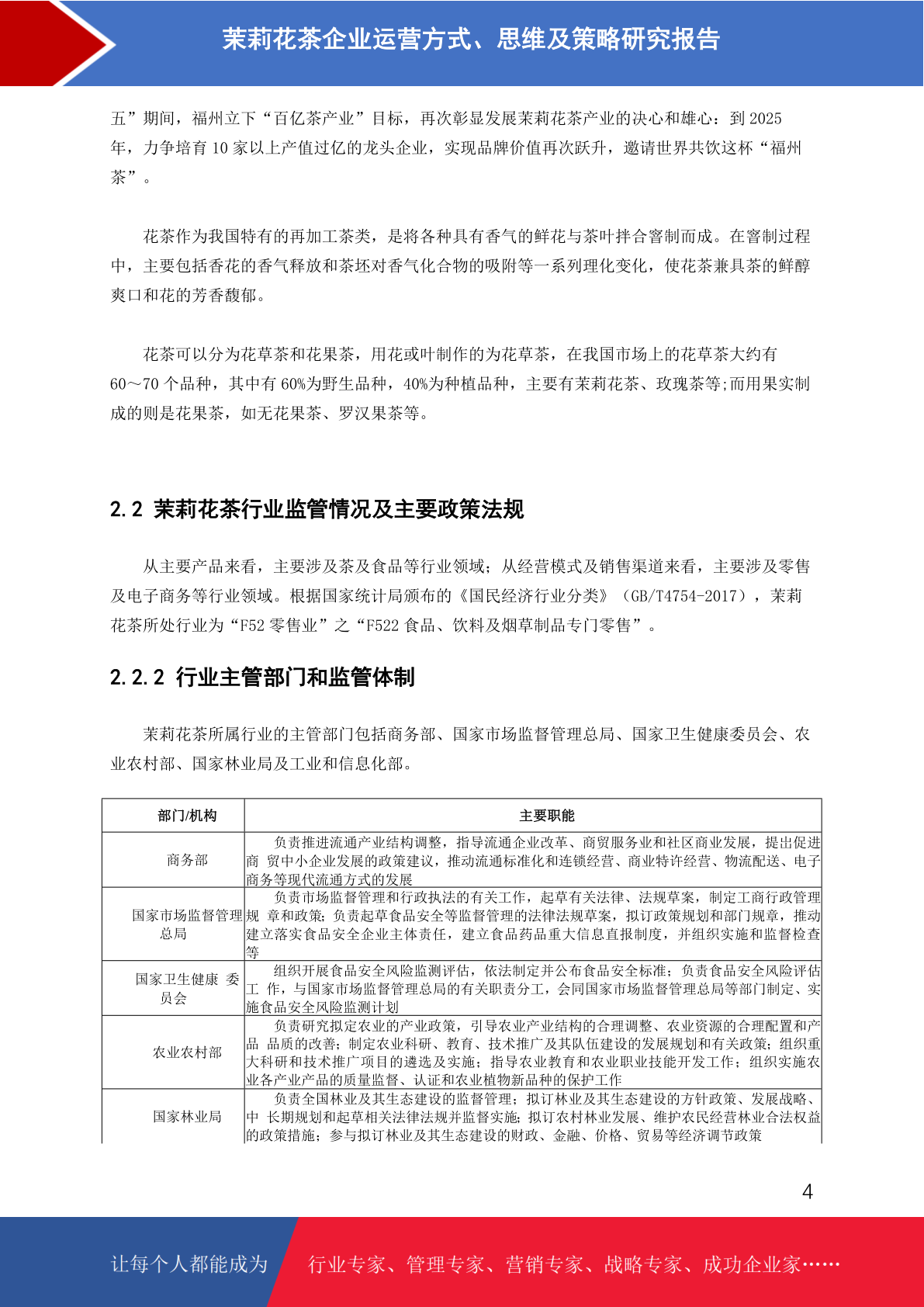 茉莉花茶企业运营方式、思维及策略研究报告

五”期间，福州立下“百亿茶产业”目标，再次彰显发展茉莉花茶产业的决心和雄心：到 2025 年，力争培育 10 家以上产值过亿的龙头企业，实现品牌价值再次跃升，邀请世界共饮这杯“福州茶”。

花茶作为我国特有的再加工茶类，是将各种具有香气的鲜花与茶叶拌合窨制而成。在窨制过程中，主要包括香花的香气释放和茶坯对香气化合物的吸附等一系列理化变化，使花茶兼具茶的鲜醇爽口和花的芳香馥郁。

花茶可以分为花草茶和花果茶，用花或叶制作的为花草茶，在我国市场上的花草茶大约有 60～70 个品种，其中有 60%为野生品种，40%为种植品种，主要有茉莉花茶、玫瑰茶等;而用果实制成的则是花果茶，如无花果茶、罗汉果茶等。

2.2 茉莉花茶行业监管情况及主要政策法规

从主要产品来看，主要涉及茶及食品等行业领域；从经营模式及销售渠道来看，主要涉及零售及电子商务等行业领域。根据国家统计局颁布的《国民经济行业分类》（GB/T4754-2017），茉莉花茶所处行业为“F52 零售业”之“F522 食品、饮料及烟草制品专门零售”。

2.2.2 行业主管部门和监管体制

茉莉花茶所属行业的主管部门包括商务部、国家市场监督管理总局、国家卫生健康委员会、农业农村部、国家林业局及工业和信息化部。

| 部门/机构 | 主要职能 |
|---|---|
| 商务部 | 负责推进流通产业结构调整，指导流通企业改革、商贸服务业和社区商业发展，提出促进商 贸中小企业发展的政策建议，推动流通标准化和连锁经营、商业特许经营、物流配送、电子商务等现代流通方式的发展 |
| 国家市场监督管理总局 | 负责市场监督管理和行政执法的有关工作，起草有关法律、法规草案，制定工商行政管理规 章和政策；负责起草食品安全等监督管理的法律法规草案，拟订政策规划和部门规章，推动建立落实食品安全企业主体责任，建立食品药品重大信息直报制度，并组织实施和监督检查等 |
| 国家卫生健康 委员会 | 组织开展食品安全风险监测评估，依法制定并公布食品安全标准；负责食品安全风险评估工 作，与国家市场监督管理总局的有关职责分工，会同国家市场监督管理总局等部门制定、实施食品安全风险监测计划 |
| 农业农村部 | 负责研究拟定农业的产业政策，引导农业产业结构的合理调整、农业资源的合理配置和产品 品质的改善；制定农业科研、教育、技术推广及其队伍建设的发展规划和有关政策；组织重大科研和技术推广项目的遴选及实施；指导农业教育和农业职业技能开发工作；组织实施农业各产业产品的质量监督、认证和农业植物新品种的保护工作 |
| 国家林业局 | 负责全国林业及其生态建设的监督管理；拟订林业及其生态建设的方针政策、发展战略、中 长期规划和起草相关法律法规并监督实施；拟订农村林业发展、维护农民经营林业合法权益的政策措施；参与拟订林业及其生态建设的财政、金融、价格、贸易等经济调节政策 |

4

让每个人都能成为 行业专家、管理专家、营销专家、战略专家、成功企业家……